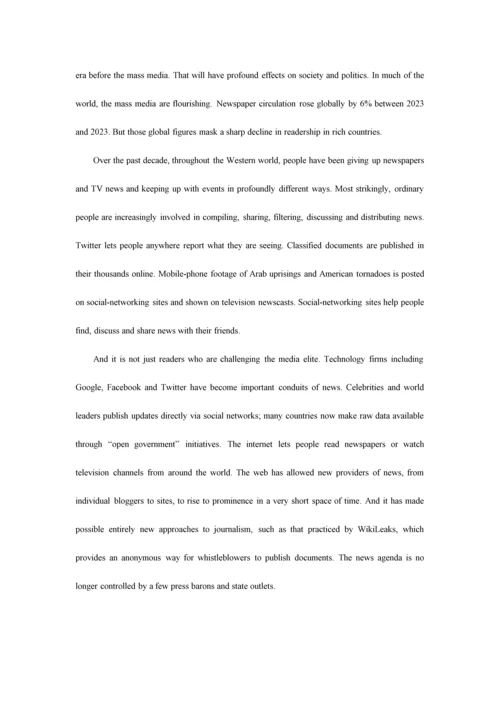 era before the mass media. That will have profound effects on society and politics. In much of the world, the mass media are flourishing. Newspaper circulation rose globally by 6% between 2023 and 2023. But those global figures mask a sharp decline in readership in rich countries.

Over the past decade, throughout the Western world, people have been giving up newspapers and TV news and keeping up with events in profoundly different ways. Most strikingly, ordinary people are increasingly involved in compiling, sharing, filtering, discussing and distributing news. Twitter lets people anywhere report what they are seeing. Classified documents are published in their thousands online. Mobile-phone footage of Arab uprisings and American tornadoes is posted on social-networking sites and shown on television newscasts. Social-networking sites help people find, discuss and share news with their friends.

And it is not just readers who are challenging the media elite. Technology firms including Google, Facebook and Twitter have become important conduits of news. Celebrities and world leaders publish updates directly via social networks; many countries now make raw data available through "open government" initiatives. The internet lets people read newspapers or watch television channels from around the world. The web has allowed new providers of news, from individual bloggers to sites, to rise to prominence in a very short space of time. And it has made possible entirely new approaches to journalism, such as that practiced by WikiLeaks, which provides an anonymous way for whistleblowers to publish documents. The news agenda is no longer controlled by a few press barons and state outlets.